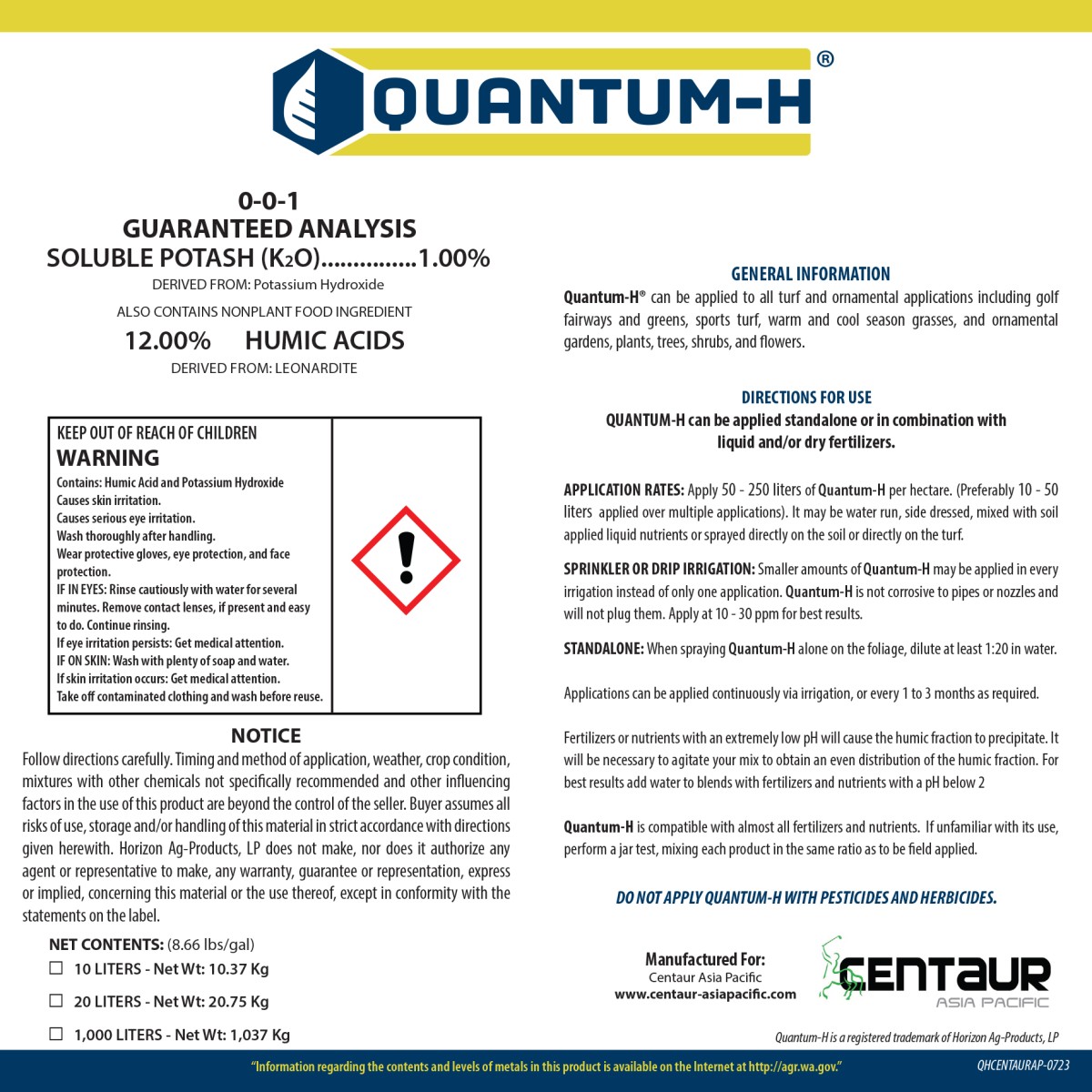 QUANTUM-H®

0-0-1
GUARANTEED ANALYSIS
SOLUBLE POTASH ($K_2O$)...............1.00%
DERIVED FROM: Potassium Hydroxide

ALSO CONTAINS NONPLANT FOOD INGREDIENT
12.00% HUMIC ACIDS
DERIVED FROM: LEONARDITE

KEEP OUT OF REACH OF CHILDREN
WARNING
Contains: Humic Acid and Potassium Hydroxide
Causes skin irritation.
Causes serious eye irritation.
Wash thoroughly after handling.
Wear protective gloves, eye protection, and face protection.
IF IN EYES: Rinse cautiously with water for several minutes. Remove contact lenses, if present and easy to do. Continue rinsing.
If eye irritation persists: Get medical attention.
IF ON SKIN: Wash with plenty of soap and water.
If skin irritation occurs: Get medical attention.
Take off contaminated clothing and wash before reuse.

NOTICE
Follow directions carefully. Timing and method of application, weather, crop condition, mixtures with other chemicals not specifically recommended and other influencing factors in the use of this product are beyond the control of the seller. Buyer assumes all risks of use, storage and/or handling of this material in strict accordance with directions given herewith. Horizon Ag-Products, LP does not make, nor does it authorize any agent or representative to make, any warranty, guarantee or representation, express or implied, concerning this material or the use thereof, except in conformity with the statements on the label.

NET CONTENTS: (8.66 lbs/gal)
☐ 10 LITERS - Net Wt: 10.37 Kg
☐ 20 LITERS - Net Wt: 20.75 Kg
☐ 1,000 LITERS - Net Wt: 1,037 Kg

GENERAL INFORMATION
Quantum-H® can be applied to all turf and ornamental applications including golf fairways and greens, sports turf, warm and cool season grasses, and ornamental gardens, plants, trees, shrubs, and flowers.

DIRECTIONS FOR USE
QUANTUM-H can be applied standalone or in combination with liquid and/or dry fertilizers.

APPLICATION RATES: Apply 50 - 250 liters of Quantum-H per hectare. (Preferably 10 - 50 liters applied over multiple applications). It may be water run, side dressed, mixed with soil applied liquid nutrients or sprayed directly on the soil or directly on the turf.

SPRINKLER OR DRIP IRRIGATION: Smaller amounts of Quantum-H may be applied in every irrigation instead of only one application. Quantum-H is not corrosive to pipes or nozzles and will not plug them. Apply at 10 - 30 ppm for best results.

STANDALONE: When spraying Quantum-H alone on the foliage, dilute at least 1:20 in water.

Applications can be applied continuously via irrigation, or every 1 to 3 months as required.

Fertilizers or nutrients with an extremely low pH will cause the humic fraction to precipitate. It will be necessary to agitate your mix to obtain an even distribution of the humic fraction. For best results add water to blends with fertilizers and nutrients with a pH below 2

Quantum-H is compatible with almost all fertilizers and nutrients. If unfamiliar with its use, perform a jar test, mixing each product in the same ratio as to be field applied.

DO NOT APPLY QUANTUM-H WITH PESTICIDES AND HERBICIDES.

Manufactured For:
Centaur Asia Pacific
www.centaur-asiapacific.com

CENTAUR
ASIA PACIFIC

Quantum-H is a registered trademark of Horizon Ag-Products, LP

"Information regarding the contents and levels of metals in this product is available on the Internet at http://agr.wa.gov."
QHCENTAURAP-0723